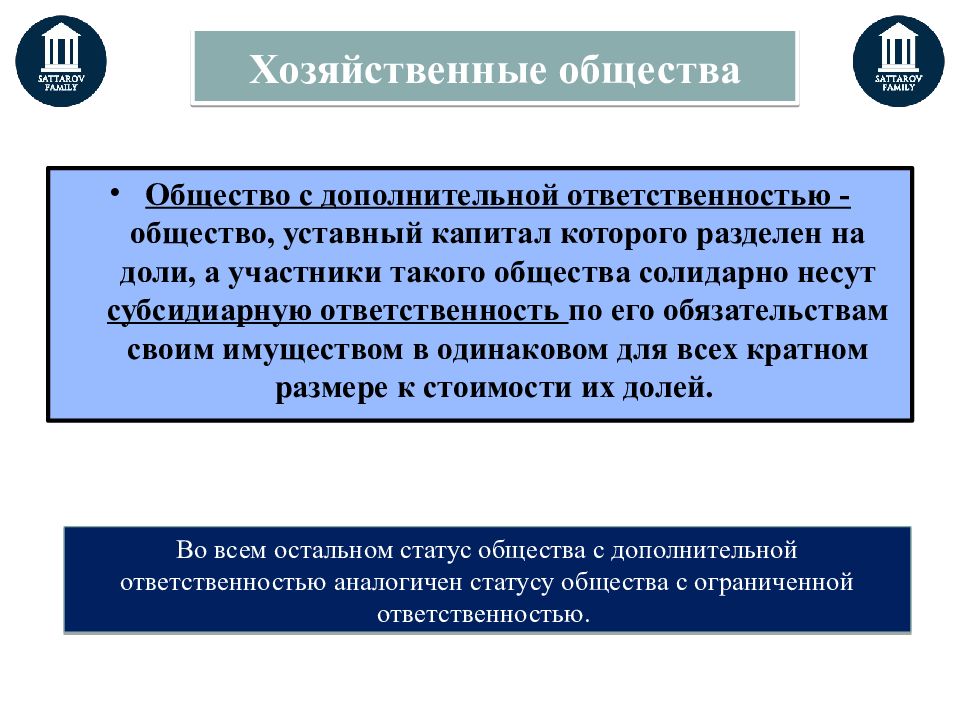 SATTAROV FAMILY

Хозяйственные общества

SATTAROV FAMILY

• Общество с дополнительной ответственностью - общество, уставный капитал которого разделен на доли, а участники такого общества солидарно несут субсидиарную ответственность по его обязательствам своим имуществом в одинаковом для всех кратном размере к стоимости их долей.

Во всем остальном статус общества с дополнительной ответственностью аналогичен статусу общества с ограниченной ответственностью.